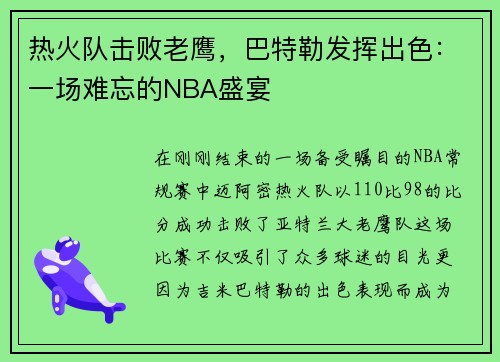 热火队击败老鹰，巴特勒发挥出色：一场难忘的NBA盛宴

在刚刚结束的一场备受瞩目的NBA常规赛中迈阿密热火队以110比98的比分成功击败了亚特兰大老鹰队这场比赛不仅吸引了众多球迷的目光更因为吉米巴特勒的出色表现而成为